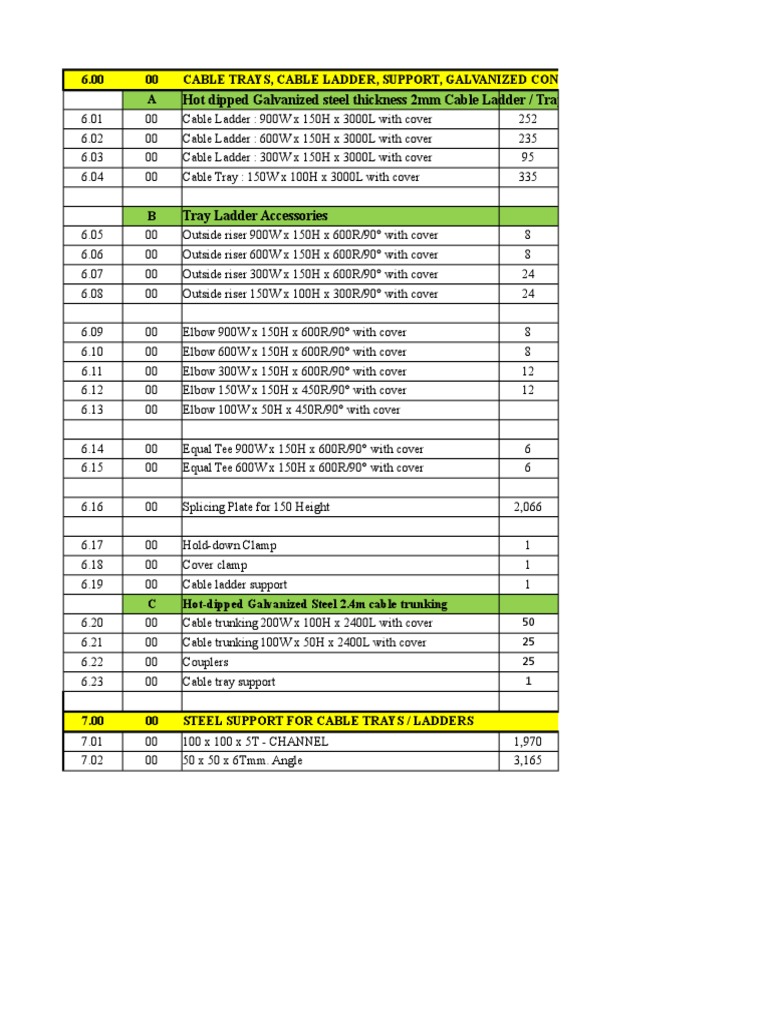 | 6.00 | 00 | CABLE TRAYS, CABLE LADDER, SUPPORT, GALVANIZED CON | |
|---|---|---|---|
| | A | Hot dipped Galvanized steel thickness 2mm Cable Ladder / Tra | |
| 6.01 | 00 | Cable Ladder : 900W x 150H x 3000L with cover | 252 |
| 6.02 | 00 | Cable Ladder : 600W x 150H x 3000L with cover | 235 |
| 6.03 | 00 | Cable Ladder : 300W x 150H x 3000L with cover | 95 |
| 6.04 | 00 | Cable Tray : 150W x 100H x 3000L with cover | 335 |
| | | | |
| | B | Tray Ladder Accessories | |
| 6.05 | 00 | Outside riser 900W x 150H x 600R/90° with cover | 8 |
| 6.06 | 00 | Outside riser 600W x 150H x 600R/90° with cover | 8 |
| 6.07 | 00 | Outside riser 300W x 150H x 600R/90° with cover | 24 |
| 6.08 | 00 | Outside riser 150W x 100H x 300R/90° with cover | 24 |
| | | | |
| 6.09 | 00 | Elbow 900W x 150H x 600R/90° with cover | 8 |
| 6.10 | 00 | Elbow 600W x 150H x 600R/90° with cover | 8 |
| 6.11 | 00 | Elbow 300W x 150H x 600R/90° with cover | 12 |
| 6.12 | 00 | Elbow 150W x 150H x 450R/90° with cover | 12 |
| 6.13 | 00 | Elbow 100W x 50H x 450R/90° with cover | |
| | | | |
| 6.14 | 00 | Equal Tee 900W x 150H x 600R/90° with cover | 6 |
| 6.15 | 00 | Equal Tee 600W x 150H x 600R/90° with cover | 6 |
| | | | |
| 6.16 | 00 | Splicing Plate for 150 Height | 2,066 |
| | | | |
| 6.17 | 00 | Hold-down Clamp | 1 |
| 6.18 | 00 | Cover clamp | 1 |
| 6.19 | 00 | Cable ladder support | 1 |
| | C | Hot-dipped Galvanized Steel 2.4m cable trunking | |
| 6.20 | 00 | Cable trunking 200W x 100H x 2400L with cover | 50 |
| 6.21 | 00 | Cable trunking 100W x 50H x 2400L with cover | 25 |
| 6.22 | 00 | Couplers | 25 |
| 6.23 | 00 | Cable tray support | 1 |
| | | | |
| 7.00 | 00 | STEEL SUPPORT FOR CABLE TRAYS / LADDERS | |
| 7.01 | 00 | 100 x 100 x 5T - CHANNEL | 1,970 |
| 7.02 | 00 | 50 x 50 x 6Tmm. Angle | 3,165 |